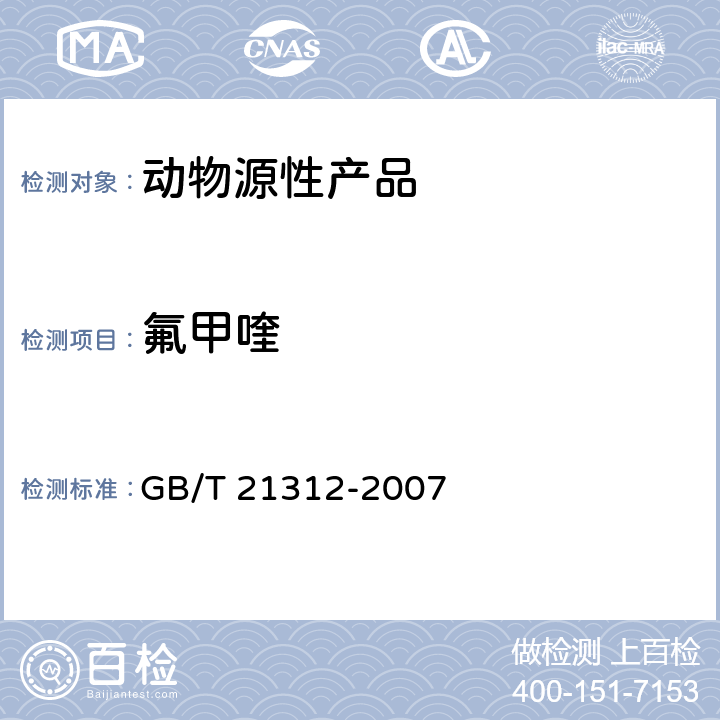 MA CNAS AL ilac-MRA

检测对象： 动物源性产品

检测项目： 氟甲喹

检测标准： GB/T 21312-2007

百检 Baijiantest.com

做检测 上百检
400-151-7153